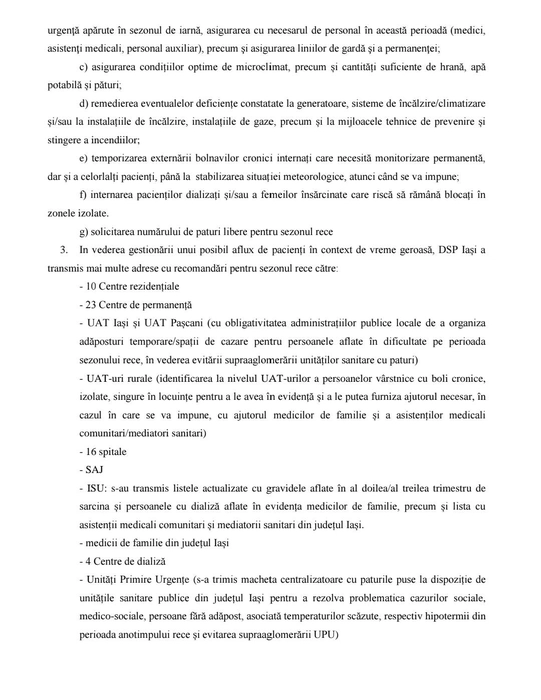 urgență apărute în sezonul de iarnă, asigurarea cu necesarul de personal în această perioadă (medici, asistenți medicali, personal auxiliar), precum și asigurarea liniilor de gardă și a permanenței;

c) asigurarea condițiilor optime de microclimat, precum și cantități suficiente de hrană, apă potabilă și pături;

d) remedierea eventualelor deficiențe constatate la generatoare, sisteme de încălzire/climatizare și/sau la instalațiile de încălzire, instalațiile de gaze, precum și la mijloacele tehnice de prevenire și stingere a incendiilor;

e) temporizarea externării bolnavilor cronici internați care necesită monitorizare permanentă, dar și a celorlalți pacienți, până la stabilizarea situației meteorologice, atunci când se va impune;

f) internarea pacienților dializați și/sau a femeilor însărcinate care riscă să rămână blocați în zonele izolate.

g) solicitarea numărului de paturi libere pentru sezonul rece

3. In vederea gestionării unui posibil aflux de pacienți în context de vreme geroasă, DSP Iași a transmis mai multe adrese cu recomandări pentru sezonul rece către:

- 10 Centre rezidențiale

- 23 Centre de permanență

- UAT Iași și UAT Pașcani (cu obligativitatea administrațiilor publice locale de a organiza adăposturi temporare/spații de cazare pentru persoanele aflate în dificultate pe perioada sezonului rece, în vederea evitării supraaglomerării unităților sanitare cu paturi)

- UAT-uri rurale (identificarea la nivelul UAT-urilor a persoanelor vârstnice cu boli cronice, izolate, singure în locuințe pentru a le avea în evidență și a le putea furniza ajutorul necesar, în cazul în care se va impune, cu ajutorul medicilor de familie și a asistenților medicali comunitari/mediatori sanitari)

- 16 spitale

- SAJ

- ISU: s-au transmis listele actualizate cu gravidele aflate în al doilea/al treilea trimestru de sarcina și persoanele cu dializă aflate în evidența medicilor de familie, precum și lista cu asistenții medicali comunitari și mediatorii sanitari din județul Iași.

- medicii de familie din județul Iași

- 4 Centre de dializă

- Unități Primire Urgențe (s-a trimis macheta centralizatoare cu paturile puse la dispoziție de unitățile sanitare publice din județul Iași pentru a rezolva problematica cazurilor sociale, medico-sociale, persoane fără adăpost, asociată temperaturilor scăzute, respectiv hipotermii din perioada anotimpului rece și evitarea supraaglomerării UPU)